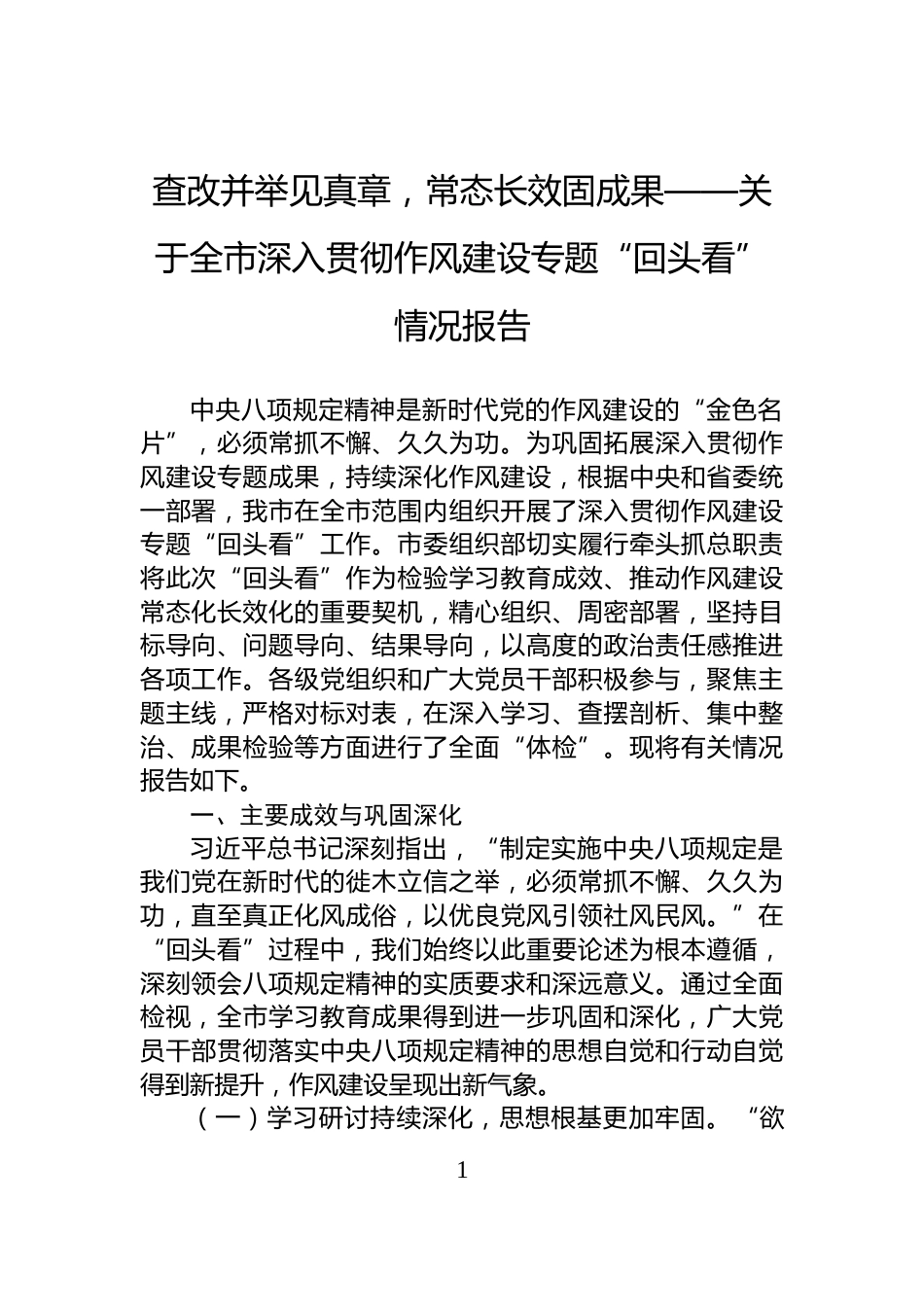 查改并举见真章，常态长效固成果——关于全市深入贯彻作风建设专题“回头看”情况报告

中央八项规定精神是新时代党的作风建设的“金色名片”，必须常抓不懈、久久为功。为巩固拓展深入贯彻作风建设专题成果，持续深化作风建设，根据中央和省委统一部署，我市在全市范围内组织开展了深入贯彻作风建设专题“回头看”工作。市委组织部切实履行牵头抓总职责将此次“回头看”作为检验学习教育成效、推动作风建设常态化长效化的重要契机，精心组织、周密部署，坚持目标导向、问题导向、结果导向，以高度的政治责任感推进各项工作。各级党组织和广大党员干部积极参与，聚焦主题主线，严格对标对表，在深入学习、查摆剖析、集中整治、成果检验等方面进行了全面“体检”。现将有关情况报告如下。

一、主要成效与巩固深化

习近平总书记深刻指出，“制定实施中央八项规定是我们党在新时代的徙木立信之举，必须常抓不懈、久久为功，直至真正化风成俗，以优良党风引领社风民风。”在“回头看”过程中，我们始终以此重要论述为根本遵循，深刻领会八项规定精神的实质要求和深远意义。通过全面检视，全市学习教育成果得到进一步巩固和深化，广大党员干部贯彻落实中央八项规定精神的思想自觉和行动自觉得到新提升，作风建设呈现出新气象。

（一）学习研讨持续深化，思想根基更加牢固。“欲

1